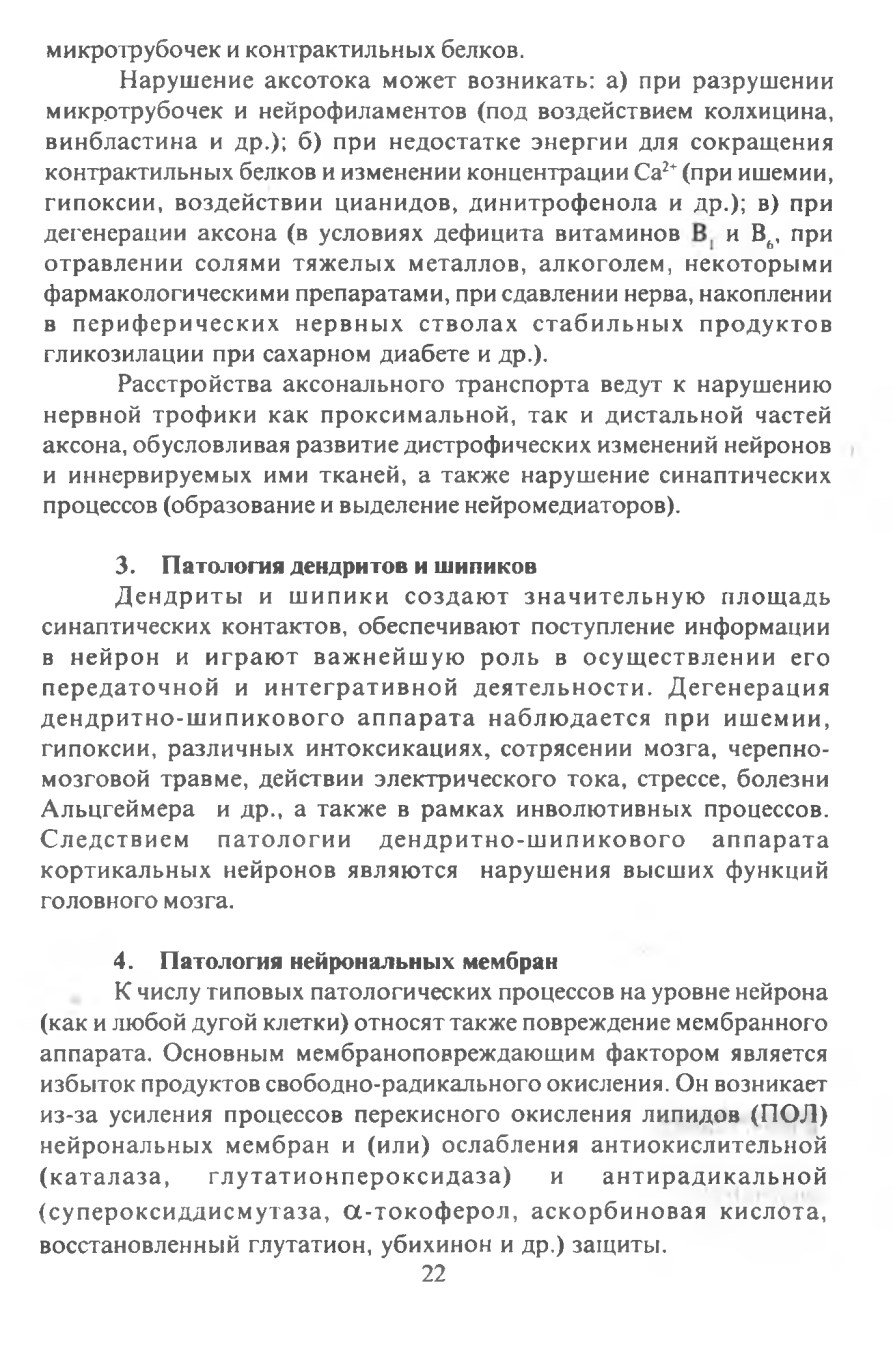 микротрубочек и контрактильных белков.

Нарушение аксотока может возникать: а) при разрушении микротрубочек и нейрофиламентов (под воздействием колхицина, винбластина и др.); б) при недостатке энергии для сокращения контрактильных белков и изменении концентрации $Ca^{2+}$ (при ишемии, гипоксии, воздействии цианидов, динитрофенола и др.); в) при дегенерации аксона (в условиях дефицита витаминов $B_1$ и $B_6$, при отравлении солями тяжелых металлов, алкоголем, некоторыми фармакологическими препаратами, при сдавлении нерва, накоплении в периферических нервных стволах стабильных продуктов гликозилации при сахарном диабете и др.).

Расстройства аксонального транспорта ведут к нарушению нервной трофики как проксимальной, так и дистальной частей аксона, обусловливая развитие дистрофических изменений нейронов и иннервируемых ими тканей, а также нарушение синаптических процессов (образование и выделение нейромедиаторов).

3. Патология дендритов и шипиков

Дендриты и шипики создают значительную площадь синаптических контактов, обеспечивают поступление информации в нейрон и играют важнейшую роль в осуществлении его передаточной и интегративной деятельности. Дегенерация дендритно-шипикового аппарата наблюдается при ишемии, гипоксии, различных интоксикациях, сотрясении мозга, черепно-мозговой травме, действии электрического тока, стрессе, болезни Альцгеймера и др., а также в рамках инволютивных процессов. Следствием патологии дендритно-шипикового аппарата кортикальных нейронов являются нарушения высших функций головного мозга.

4. Патология нейрональных мембран

К числу типовых патологических процессов на уровне нейрона (как и любой дугой клетки) относят также повреждение мембранного аппарата. Основным мембраноповреждающим фактором является избыток продуктов свободно-радикального окисления. Он возникает из-за усиления процессов перекисного окисления липидов (ПОЛ) нейрональных мембран и (или) ослабления антиокислительной (каталаза, глутатионпероксидаза) и антирадикальной (супероксиддисмутаза, $\alpha$-токоферол, аскорбиновая кислота, восстановленный глутатион, убихинон и др.) защиты.

22